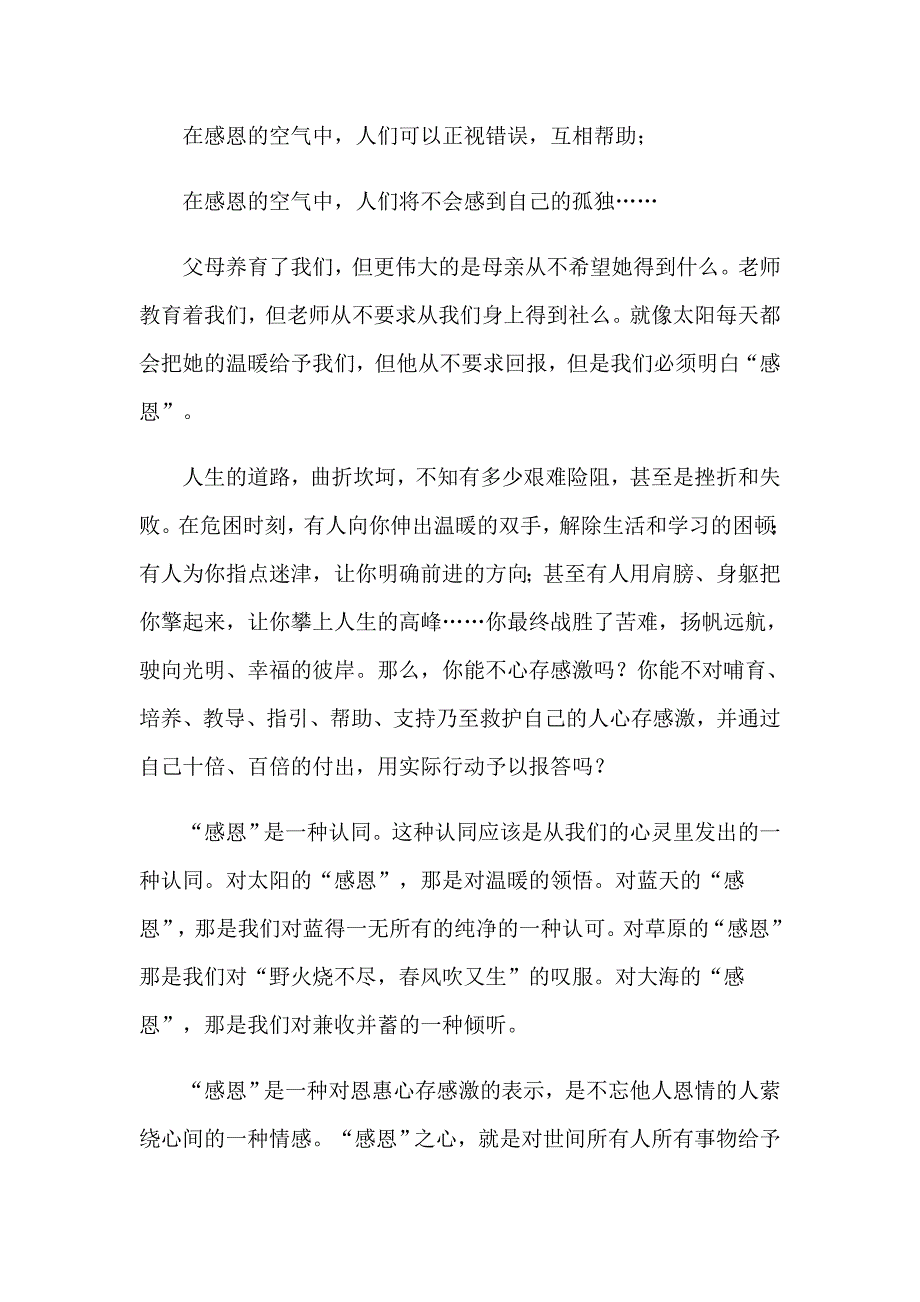 在感恩的空气中，人们可以正视错误，互相帮助；

在感恩的空气中，人们将不会感到自己的孤独……

父母养育了我们，但更伟大的是母亲从不希望她得到什么。老师教育着我们，但老师从不要求从我们身上得到社么。就像太阳每天都会把她的温暖给予我们，但他从不要求回报，但是我们必须明白“感恩”。

人生的道路，曲折坎坷，不知有多少艰难险阻，甚至是挫折和失败。在危困时刻，有人向你伸出温暖的双手，解除生活和学习的困顿；有人为你指点迷津，让你明确前进的方向；甚至有人用肩膀、身躯把你擎起来，让你攀上人生的高峰……你最终战胜了苦难，扬帆远航，驶向光明、幸福的彼岸。那么，你能不心存感激吗？你能不对哺育、培养、教导、指引、帮助、支持乃至救护自己的人心存感激，并通过自己十倍、百倍的付出，用实际行动予以报答吗？

“感恩”是一种认同。这种认同应该是从我们的心灵里发出的一种认同。对太阳的“感恩”，那是对温暖的领悟。对蓝天的“感恩”，那是我们对蓝得一无所有的纯净的一种认可。对草原的“感恩”那是我们对“野火烧不尽，春风吹又生”的叹服。对大海的“感恩”，那是我们对兼收并蓄的一种倾听。

“感恩”是一种对恩惠心存感激的表示，是不忘他人恩情的人萦绕心间的一种情感。“感恩”之心，就是对世间所有人所有事物给予